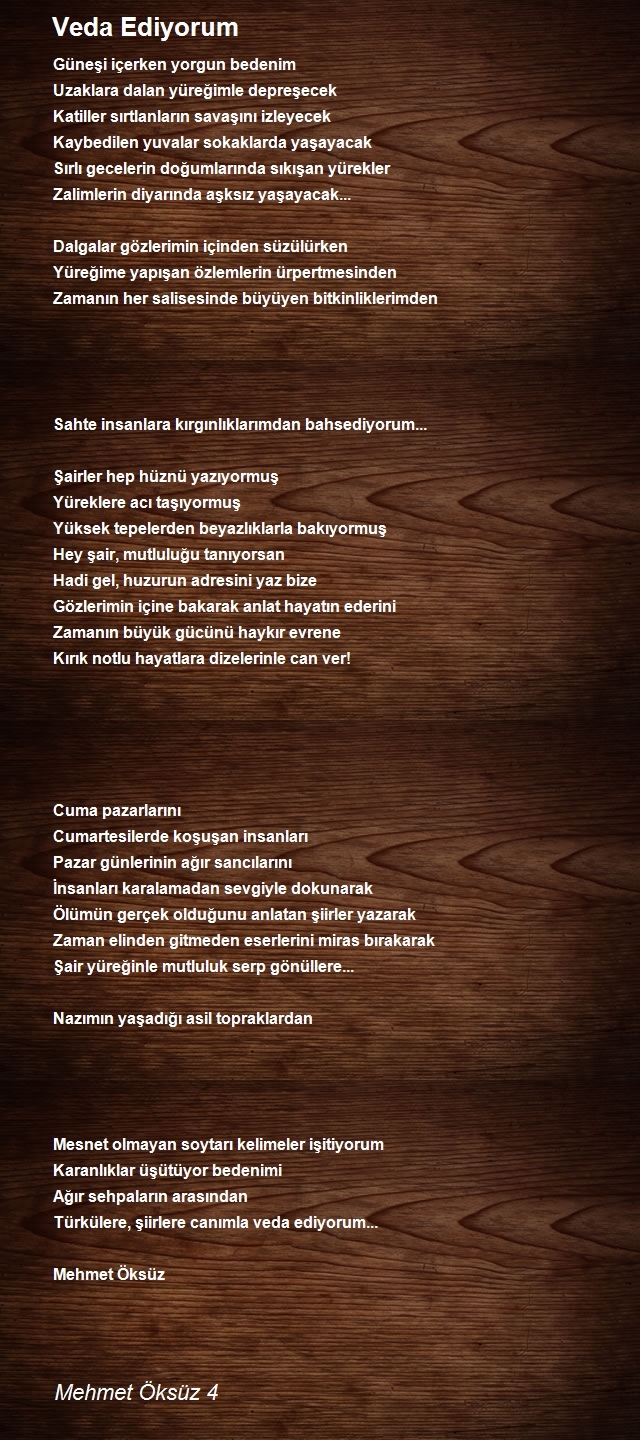 Veda Ediyorum

Güneşi içerken yorgun bedenim
Uzaklara dalan yüreğimle depreşecek
Katiller sırtlanların savaşını izleyecek
Kaybedilen yuvalar sokaklarda yaşayacak
Sırlı gecelerin doğumlarında sıkışan yürekler
Zalimlerin diyarında aşksız yaşayacak...

Dalgalar gözlerimin içinden süzülürken
Yüreğime yapışan özlemlerin ürpertmesinden
Zamanın her salisesinde büyüyen bitkinliklerimden

Sahte insanlara kırgınlıklarımdan bahsediyorum...

Şairler hep hüznü yazıyormuş
Yüreklere acı taşıyormuş
Yüksek tepelerden beyazlıklarla bakıyormuş
Hey şair, mutluluğu tanıyorsan
Hadi gel, huzurun adresini yaz bize
Gözlerimin içine bakarak anlat hayatın ederini
Zamanın büyük gücünü haykır evrene
Kırık notlu hayatlara dizelerinle can ver!

Cuma pazarlarını
Cumartesilerde koşuşan insanları
Pazar günlerinin ağır sancılarını
İnsanları karalamadan sevgiyle dokunarak
Ölümün gerçek olduğunu anlatan şiirler yazarak
Zaman elinden gitmeden eserlerini miras bırakarak
Şair yüreğinle mutluluk serp gönüllere...

Nazımın yaşadığı asil topraklardan

Mesnet olmayan soytarı kelimeler işitiyorum
Karanlıklar üşütüyor bedenimi
Ağır sehpaların arasından
Türkülere, şiirlere canımla veda ediyorum...

Mehmet Öksüz

Mehmet Öksüz 4